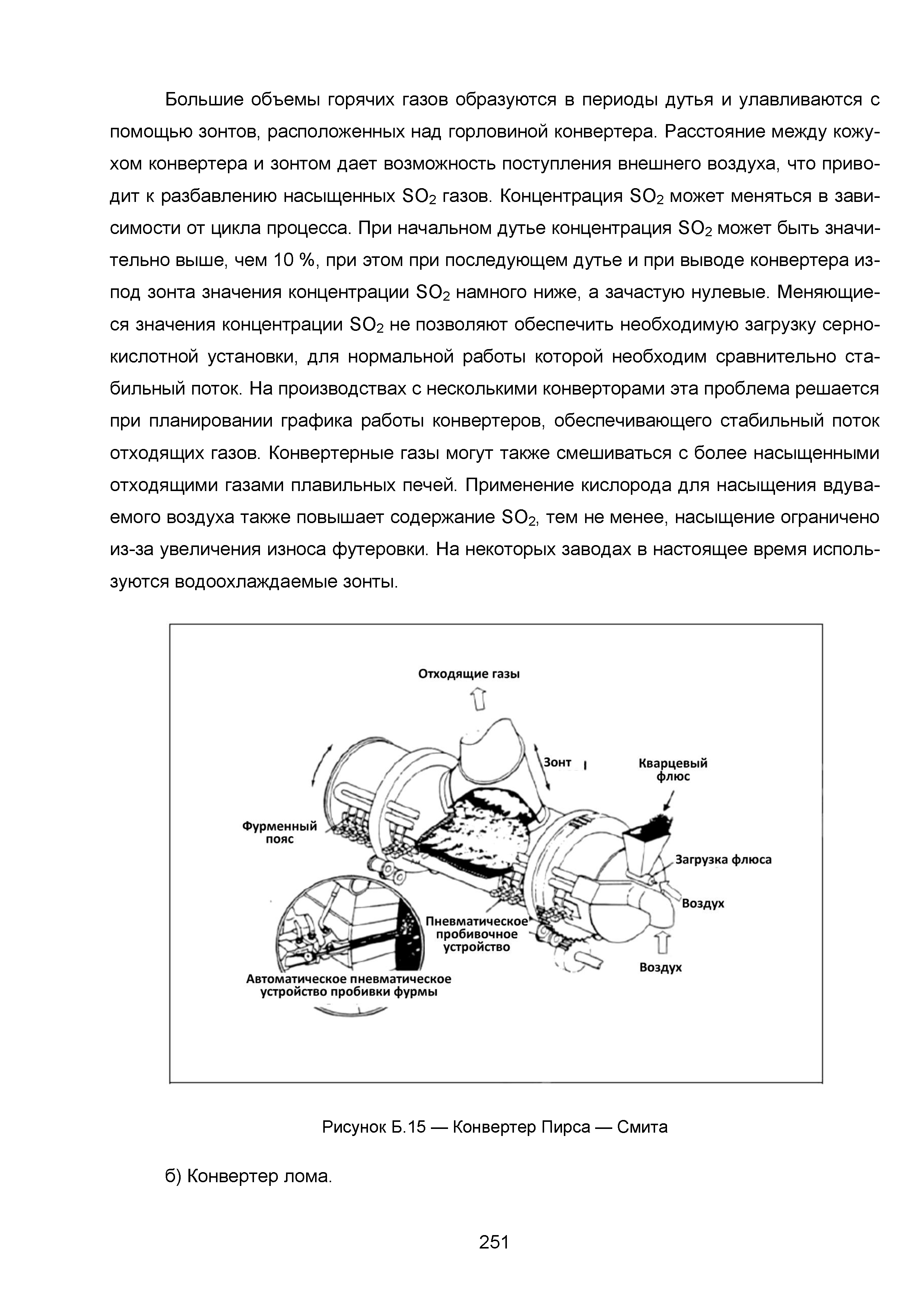 Большие объемы горячих газов образуются в периоды дутья и улавливаются с помощью зонтов, расположенных над горловиной конвертера. Расстояние между кожухом конвертера и зонтом дает возможность поступления внешнего воздуха, что приводит к разбавлению насыщенных $SO_2$ газов. Концентрация $SO_2$ может меняться в зависимости от цикла процесса. При начальном дутье концентрация $SO_2$ может быть значительно выше, чем 10 %, при этом при последующем дутье и при выводе конвертера из-под зонта значения концентрации $SO_2$ намного ниже, а зачастую нулевые. Меняющиеся значения концентрации $SO_2$ не позволяют обеспечить необходимую загрузку сернокислотной установки, для нормальной работы которой необходим сравнительно стабильный поток. На производствах с несколькими конверторами эта проблема решается при планировании графика работы конвертеров, обеспечивающего стабильный поток отходящих газов. Конвертерные газы могут также смешиваться с более насыщенными отходящими газами плавильных печей. Применение кислорода для насыщения вдуваемого воздуха также повышает содержание $SO_2$, тем не менее, насыщение ограничено из-за увеличения износа футеровки. На некоторых заводах в настоящее время используются водоохлаждаемые зонты.

Отходящие газы

Зонт

Кварцевый флюс

Фурменный пояс

Загрузка флюса

Воздух

Пневматическое пробивочное устройство

Воздух

Автоматическое пневматическое устройство пробивки фурмы

Рисунок Б.15 — Конвертер Пирса — Смита

б) Конвертер лома.

251